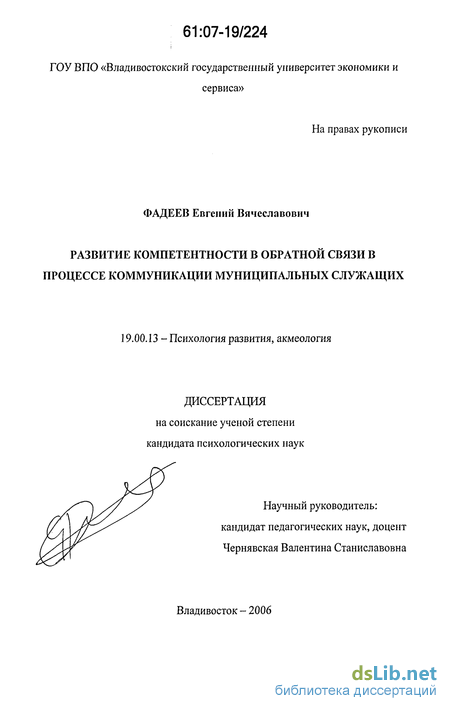 61:07-19/224

ГОУ ВПО «Владивостокский государственный университет экономики и сервиса»

На правах рукописи

ФАДЕЕВ Евгений Вячеславович

РАЗВИТИЕ КОМПЕТЕНТНОСТИ В ОБРАТНОЙ СВЯЗИ В ПРОЦЕССЕ КОММУНИКАЦИИ МУНИЦИПАЛЬНЫХ СЛУЖАЩИХ

19.00.13 – Психология развития, акмеология

ДИССЕРТАЦИЯ
на соискание ученой степени
кандидата психологических наук

Научный руководитель:
кандидат педагогических наук, доцент
Чернявская Валентина Станиславовна

Владивосток – 2006

dsLib.net
библиотека диссертаций